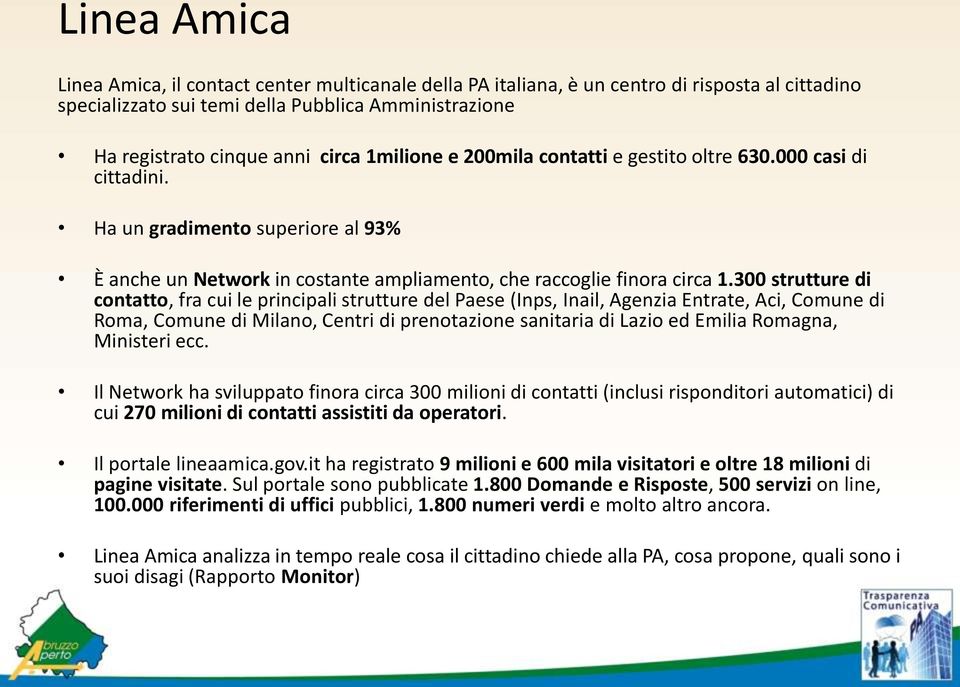 Linea Amica

Linea Amica, il contact center multicanale della PA italiana, è un centro di risposta al cittadino specializzato sui temi della Pubblica Amministrazione

• Ha registrato cinque anni circa 1milione e 200mila contatti e gestito oltre 630.000 casi di cittadini.

• Ha un gradimento superiore al 93%

• È anche un Network in costante ampliamento, che raccoglie finora circa 1.300 strutture di contatto, fra cui le principali strutture del Paese (Inps, Inail, Agenzia Entrate, Aci, Comune di Roma, Comune di Milano, Centri di prenotazione sanitaria di Lazio ed Emilia Romagna, Ministeri ecc.

• Il Network ha sviluppato finora circa 300 milioni di contatti (inclusi risponditori automatici) di cui 270 milioni di contatti assistiti da operatori.

• Il portale lineaamica.gov.it ha registrato 9 milioni e 600 mila visitatori e oltre 18 milioni di pagine visitate. Sul portale sono pubblicate 1.800 Domande e Risposte, 500 servizi on line, 100.000 riferimenti di uffici pubblici, 1.800 numeri verdi e molto altro ancora.

• Linea Amica analizza in tempo reale cosa il cittadino chiede alla PA, cosa propone, quali sono i suoi disagi (Rapporto Monitor)

Abruzzo Aperto

Trasparenza Comunicativa PA